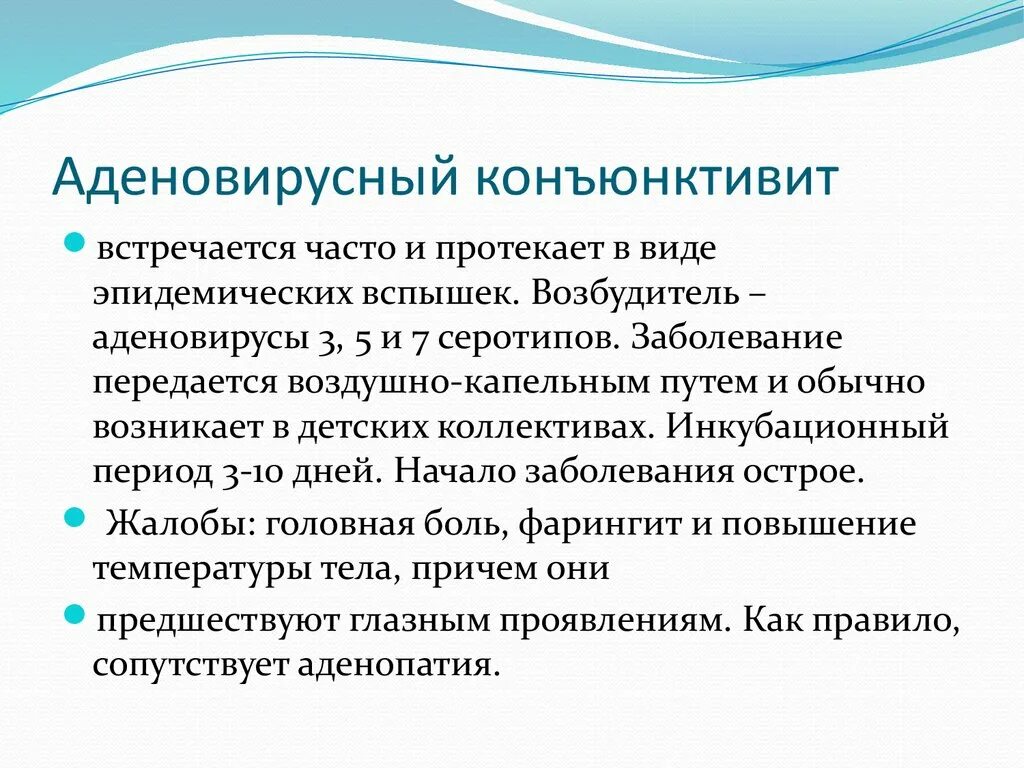 Аденовирусный конъюнктивит

встречается часто и протекает в виде эпидемических вспышек. Возбудитель – аденовирусы 3, 5 и 7 серотипов. Заболевание передается воздушно-капельным путем и обычно возникает в детских коллективах. Инкубационный период 3-10 дней. Начало заболевания острое.

Жалобы: головная боль, фарингит и повышение температуры тела, причем они

предшествуют глазным проявлениям. Как правило, сопутствует аденопатия.